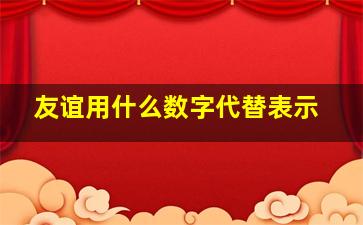 友谊用什么数字代替表示